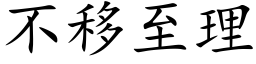 不移至理